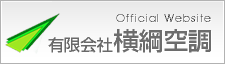 Official Website
有限会社横綱空調